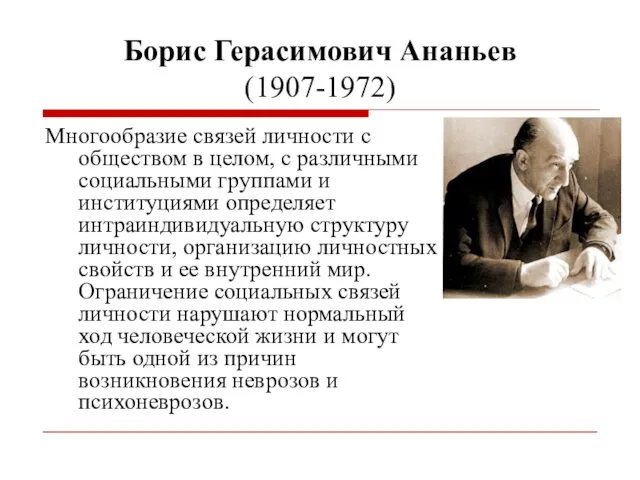 Борис Герасимович Ананьев
(1907-1972)

Многообразие связей личности с обществом в целом, с различными социальными группами и институциями определяет интраиндивидуальную структуру личности, организацию личностных свойств и ее внутренний мир. Ограничение социальных связей личности нарушают нормальный ход человеческой жизни и могут быть одной из причин возникновения неврозов и психоневрозов.